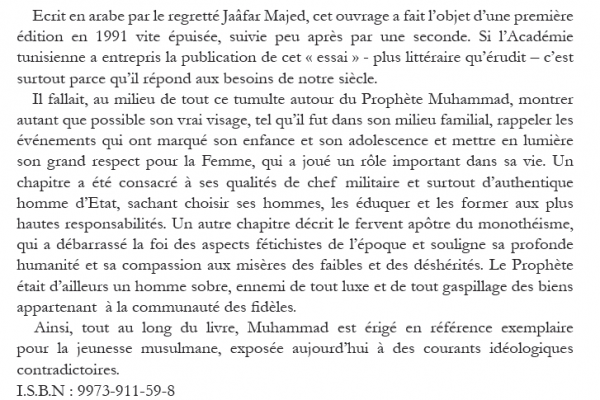 Ecrit en arabe par le regretté Jaâfar Majed, cet ouvrage a fait l'objet d'une première édition en 1991 vite épuisée, suivie peu après par une seconde. Si l'Académie tunisienne a entrepris la publication de cet « essai » - plus littéraire qu'érudit – c'est surtout parce qu'il répond aux besoins de notre siècle.

Il fallait, au milieu de tout ce tumulte autour du Prophète Muhammad, montrer autant que possible son vrai visage, tel qu'il fut dans son milieu familial, rappeler les événements qui ont marqué son enfance et son adolescence et mettre en lumière son grand respect pour la Femme, qui a joué un rôle important dans sa vie. Un chapitre a été consacré à ses qualités de chef militaire et surtout d'authentique homme d'Etat, sachant choisir ses hommes, les éduquer et les former aux plus hautes responsabilités. Un autre chapitre décrit le fervent apôtre du monothéisme, qui a débarrassé la foi des aspects fétichistes de l'époque et souligne sa profonde humanité et sa compassion aux misères des faibles et des déshérités. Le Prophète était d'ailleurs un homme sobre, ennemi de tout luxe et de tout gaspillage des biens appartenant à la communauté des fidèles.

Ainsi, tout au long du livre, Muhammad est érigé en référence exemplaire pour la jeunesse musulmane, exposée aujourd'hui à des courants idéologiques contradictoires.

I.S.B.N : 9973-911-59-8